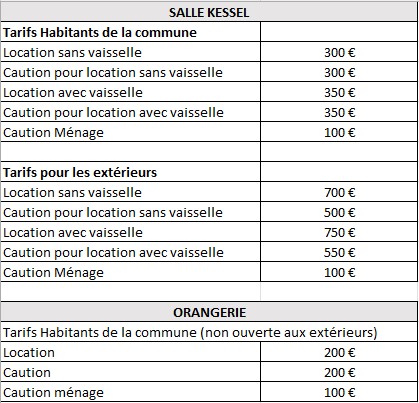 | SALLE KESSEL | |
|---|---|
| **Tarifs Habitants de la commune** | |
| Location sans vaisselle | 300 € |
| Caution pour location sans vaisselle | 300 € |
| Location avec vaisselle | 350 € |
| Caution pour location avec vaisselle | 350 € |
| Caution Ménage | 100 € |
| | |
| **Tarifs pour les extérieurs** | |
| Location sans vaisselle | 700 € |
| Caution pour location sans vaisselle | 500 € |
| Location avec vaisselle | 750 € |
| Caution pour location avec vaisselle | 550 € |
| Caution Ménage | 100 € |

| ORANGERIE | |
|---|---|
| Tarifs Habitants de la commune (non ouverte aux extérieurs) | |
| Location | 200 € |
| Caution | 200 € |
| Caution ménage | 100 € |